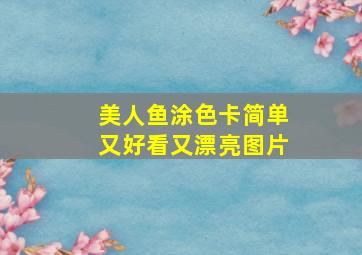 美人鱼涂色卡简单又好看又漂亮图片